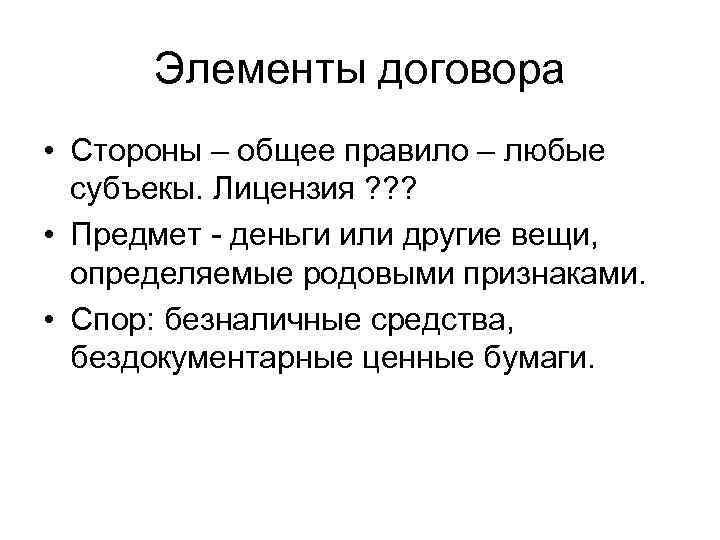 Элементы договора

• Стороны – общее правило – любые субъекы. Лицензия ???
• Предмет - деньги или другие вещи, определяемые родовыми признаками.
• Спор: безналичные средства, бездокументарные ценные бумаги.